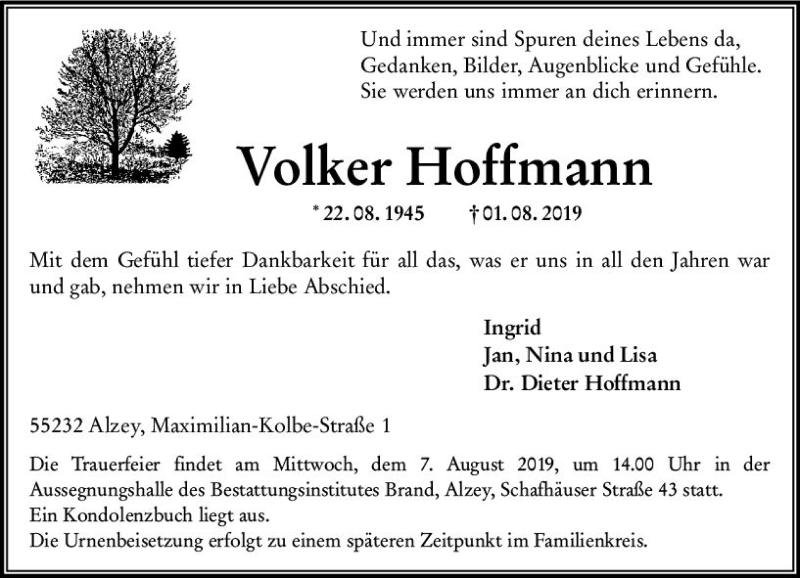 Und immer sind Spuren deines Lebens da,
Gedanken, Bilder, Augenblicke und Gefühle.
Sie werden uns immer an dich erinnern.

Volker Hoffmann

* 22. 08. 1945 † 01. 08. 2019

Mit dem Gefühl tiefer Dankbarkeit für all das, was er uns in all den Jahren war und gab, nehmen wir in Liebe Abschied.

Ingrid
Jan, Nina und Lisa
Dr. Dieter Hoffmann

55232 Alzey, Maximilian-Kolbe-Straße 1

Die Trauerfeier findet am Mittwoch, dem 7. August 2019, um 14.00 Uhr in der Aussegnungshalle des Bestattungsinstitutes Brand, Alzey, Schafhäuser Straße 43 statt.
Ein Kondolenzbuch liegt aus.
Die Urnenbeisetzung erfolgt zu einem späteren Zeitpunkt im Familienkreis.